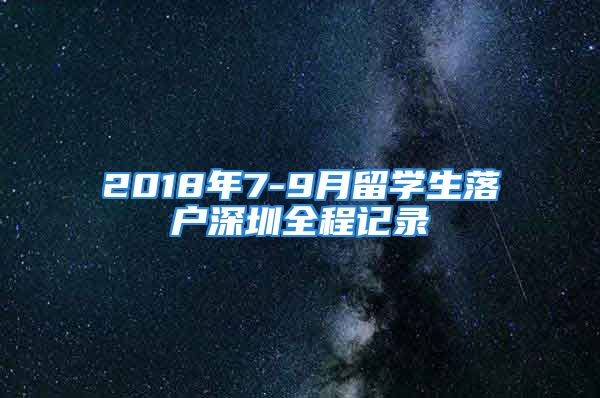 2018年7-9月留学生落户深圳全程记录